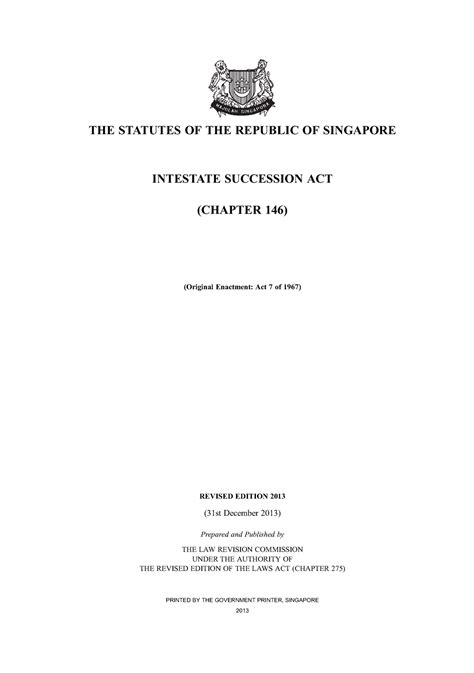 MAJULAH SINGAPURA

THE STATUTES OF THE REPUBLIC OF SINGAPORE

INTESTATE SUCCESSION ACT

(CHAPTER 146)

(Original Enactment: Act 7 of 1967)

REVISED EDITION 2013

(31st December 2013)

Prepared and Published by

THE LAW REVISION COMMISSION
UNDER THE AUTHORITY OF
THE REVISED EDITION OF THE LAWS ACT (CHAPTER 275)

PRINTED BY THE GOVERNMENT PRINTER, SINGAPORE
2013